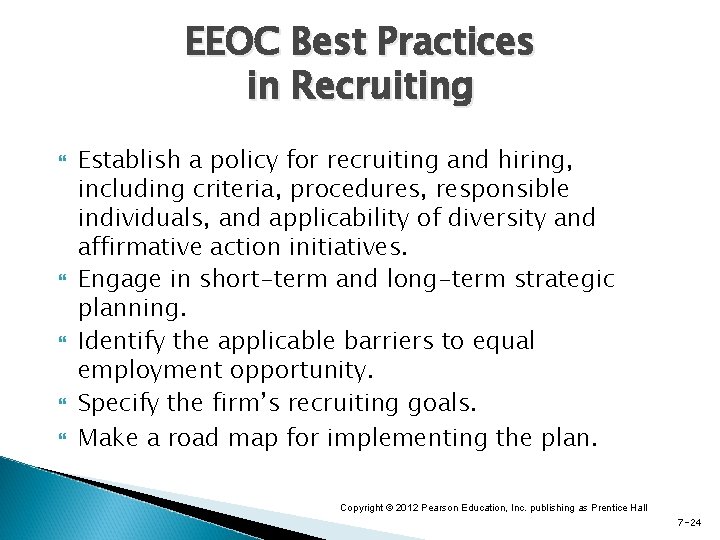 EEOC Best Practices in Recruiting

Establish a policy for recruiting and hiring, including criteria, procedures, responsible individuals, and applicability of diversity and affirmative action initiatives.

Engage in short-term and long-term strategic planning.

Identify the applicable barriers to equal employment opportunity.

Specify the firm's recruiting goals.

Make a road map for implementing the plan.

Copyright © 2012 Pearson Education, Inc. publishing as Prentice Hall

7-24